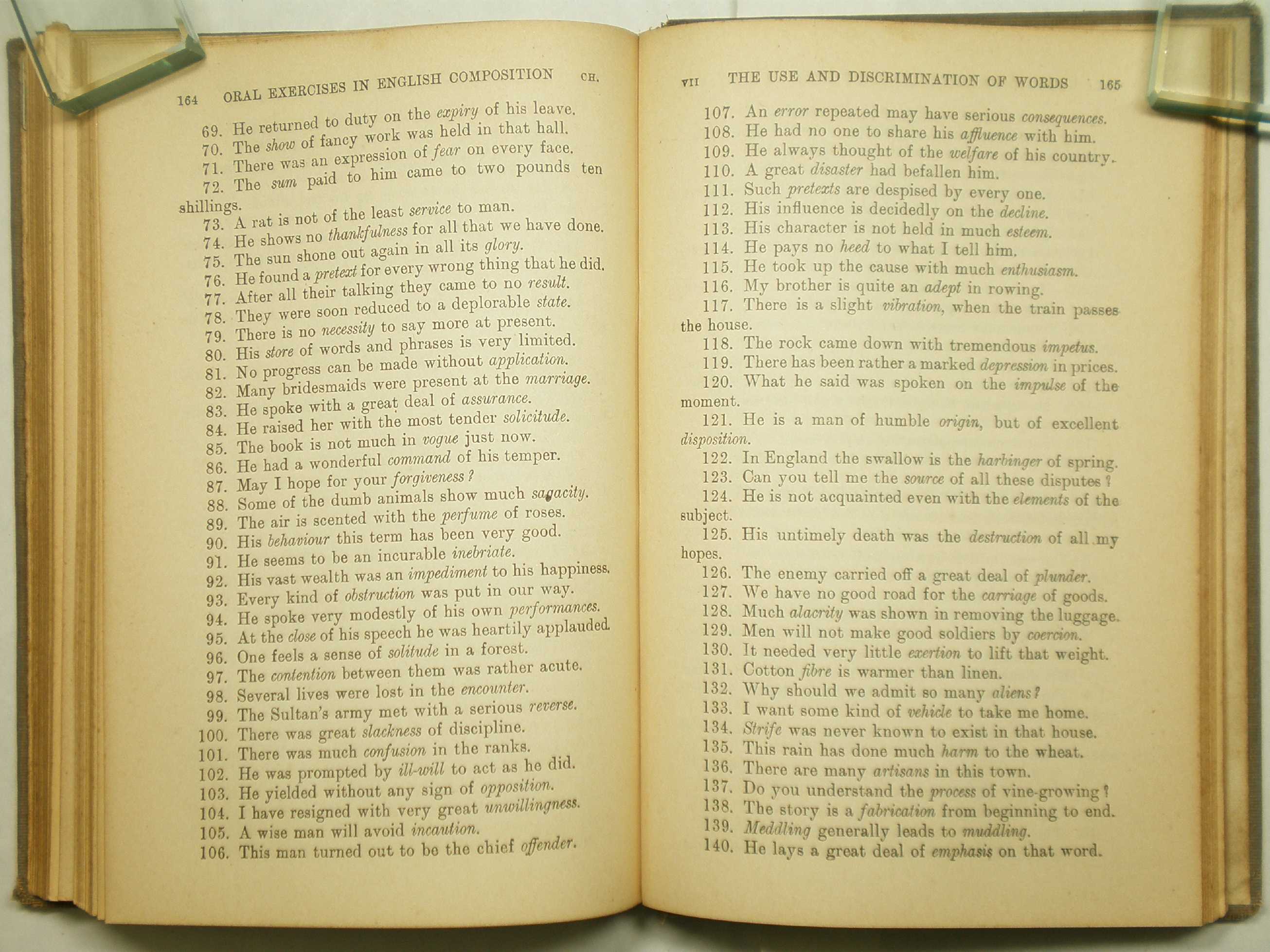 164 ORAL EXERCISES IN ENGLISH COMPOSITION CH.

69. He returned to duty on the expiry of his leave.
70. The show of fancy work was held in that hall.
71. There was an expression of fear on every face.
72. The sum paid to him came to two pounds ten shillings.
73. A rat is not of the least service to man.
74. He shows no thankfulness for all that we have done.
75. The sun shone out again in all its glory.
76. He found a pretext for every wrong thing that he did.
77. After all their talking they came to no result.
78. They were soon reduced to a deplorable state.
79. There is no necessity to say more at present.
80. His store of words and phrases is very limited.
81. No progress can be made without application.
82. Many bridesmaids were present at the marriage.
83. He spoke with a great deal of assurance.
84. He raised her with the most tender solicitude.
85. The book is not much in vogue just now.
86. He had a wonderful command of his temper.
87. May I hope for your forgiveness?
88. Some of the dumb animals show much sagacity.
89. The air is scented with the perfume of roses.
90. His behaviour this term has been very good.
91. He seems to be an incurable inebriate.
92. His vast wealth was an impediment to his happiness.
93. Every kind of obstruction was put in our way.
94. He spoke very modestly of his own performances.
95. At the close of his speech he was heartily applauded.
96. One feels a sense of solitude in a forest.
97. The contention between them was rather acute.
98. Several lives were lost in the encounter.
99. The Sultan's army met with a serious reverse.
100. There was great slackness of discipline.
101. There was much confusion in the ranks.
102. He was prompted by ill-will to act as he did.
103. He yielded without any sign of opposition.
104. I have resigned with very great unwillingness.
105. A wise man will avoid incaution.
106. This man turned out to be the chief offender.

VII THE USE AND DISCRIMINATION OF WORDS 165

107. An error repeated may have serious consequences.
108. He had no one to share his affluence with him.
109. He always thought of the welfare of his country.
110. A great disaster had befallen him.
111. Such pretexts are despised by every one.
112. His influence is decidedly on the decline.
113. His character is not held in much esteem.
114. He pays no heed to what I tell him.
115. He took up the cause with much enthusiasm.
116. My brother is quite an adept in rowing.
117. There is a slight vibration, when the train passes the house.
118. The rock came down with tremendous impetus.
119. There has been rather a marked depression in prices.
120. What he said was spoken on the impulse of the moment.
121. He is a man of humble origin, but of excellent disposition.
122. In England the swallow is the harbinger of spring.
123. Can you tell me the source of all these disputes?
124. He is not acquainted even with the elements of the subject.
125. His untimely death was the destruction of all my hopes.
126. The enemy carried off a great deal of plunder.
127. We have no good road for the carriage of goods.
128. Much alacrity was shown in removing the luggage.
129. Men will not make good soldiers by coercion.
130. It needed very little exertion to lift that weight.
131. Cotton fibre is warmer than linen.
132. Why should we admit so many aliens?
133. I want some kind of vehicle to take me home.
134. Strife was never known to exist in that house.
135. This rain has done much harm to the wheat.
136. There are many artisans in this town.
137. Do you understand the process of vine-growing?
138. The story is a fabrication from beginning to end.
139. Meddling generally leads to muddling.
140. He lays a great deal of emphasis on that word.